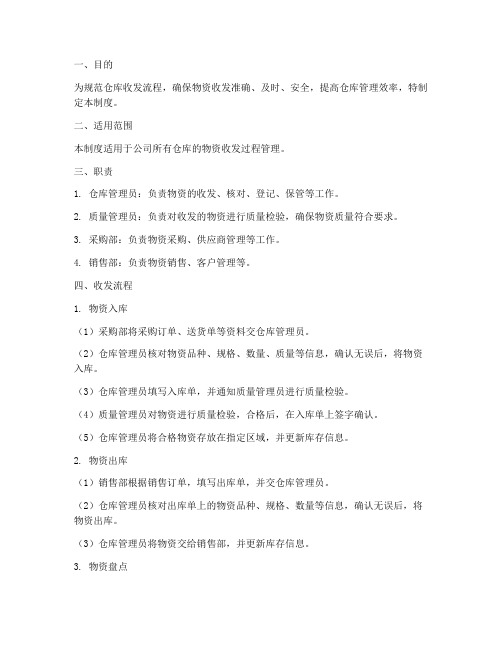 一、目的

为规范仓库收发流程，确保物资收发准确、及时、安全，提高仓库管理效率，特制定本制度。

二、适用范围

本制度适用于公司所有仓库的物资收发过程管理。

三、职责

1. 仓库管理员：负责物资的收发、核对、登记、保管等工作。

2. 质量管理员：负责对收发的物资进行质量检验，确保物资质量符合要求。

3. 采购部：负责物资采购、供应商管理等工作。

4. 销售部：负责物资销售、客户管理等。

四、收发流程

1. 物资入库

（1）采购部将采购订单、送货单等资料交仓库管理员。

（2）仓库管理员核对物资品种、规格、数量、质量等信息，确认无误后，将物资入库。

（3）仓库管理员填写入库单，并通知质量管理员进行质量检验。

（4）质量管理员对物资进行质量检验，合格后，在入库单上签字确认。

（5）仓库管理员将合格物资存放在指定区域，并更新库存信息。

2. 物资出库

（1）销售部根据销售订单，填写出库单，并交仓库管理员。

（2）仓库管理员核对出库单上的物资品种、规格、数量等信息，确认无误后，将物资出库。

（3）仓库管理员将物资交给销售部，并更新库存信息。

3. 物资盘点